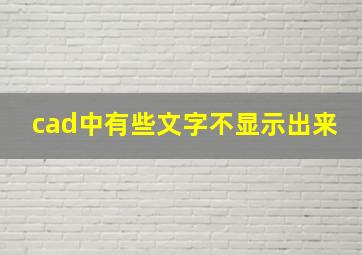 cad中有些文字不显示出来